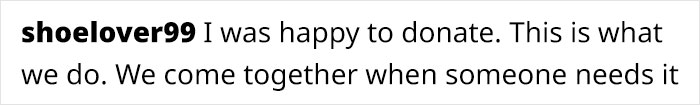 shoelover99 I was happy to donate. This is what we do. We come together when someone needs it